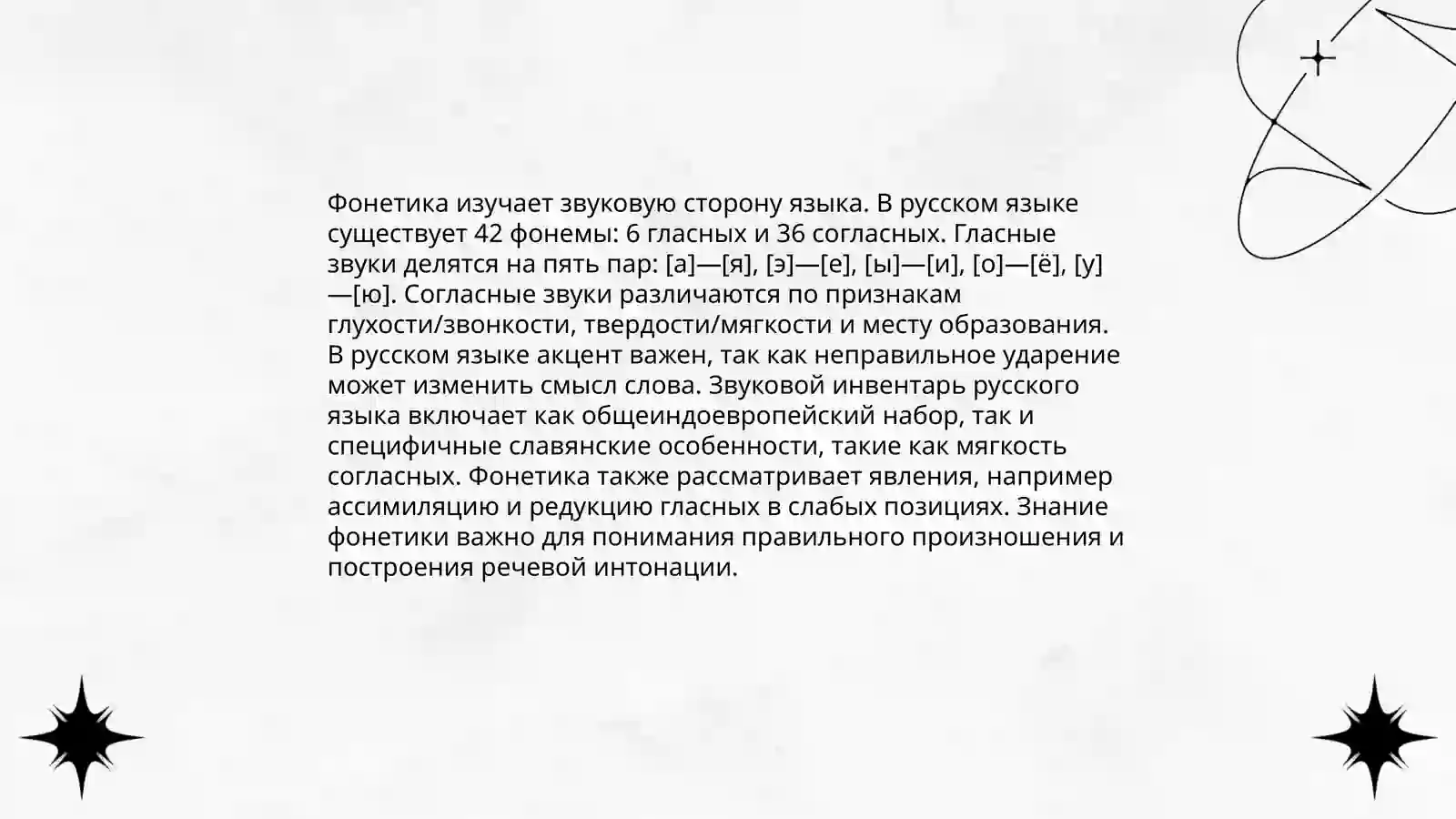 Фонетика изучает звуковую сторону языка. В русском языке существует 42 фонемы: 6 гласных и 36 согласных. Гласные звуки делятся на пять пар: [а]—[я], [э]—[е], [ы]—[и], [о]—[ё], [у]—[ю]. Согласные звуки различаются по признакам глухости/звонкости, твердости/мягкости и месту образования. В русском языке акцент важен, так как неправильное ударение может изменить смысл слова. Звуковой инвентарь русского языка включает как общеиндоевропейский набор, так и специфичные славянские особенности, такие как мягкость согласных. Фонетика также рассматривает явления, например ассимиляцию и редукцию гласных в слабых позициях. Знание фонетики важно для понимания правильного произношения и построения речевой интонации.